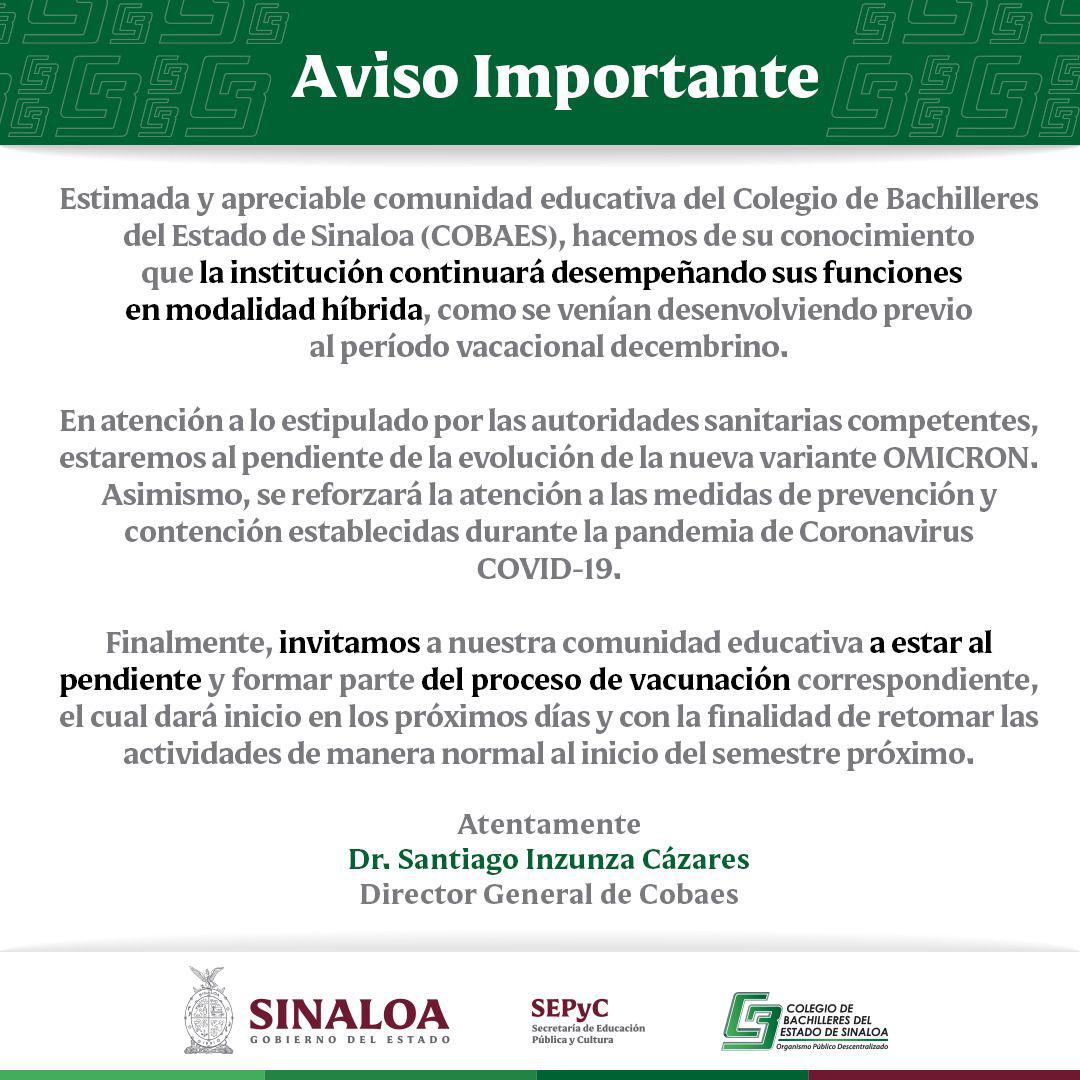 Aviso Importante

Estimada y apreciable comunidad educativa del Colegio de Bachilleres del Estado de Sinaloa (COBAES), hacemos de su conocimiento que la institución continuará desempeñando sus funciones en modalidad híbrida, como se venían desenvolviendo previo al período vacacional decembrino.

En atención a lo estipulado por las autoridades sanitarias competentes, estaremos al pendiente de la evolución de la nueva variante OMICRON. Asimismo, se reforzará la atención a las medidas de prevención y contención establecidas durante la pandemia de Coronavirus COVID-19.

Finalmente, invitamos a nuestra comunidad educativa a estar al pendiente y formar parte del proceso de vacunación correspondiente, el cual dará inicio en los próximos días y con la finalidad de retomar las actividades de manera normal al inicio del semestre próximo.

Atentamente
Dr. Santiago Inzunza Cázares
Director General de Cobaes

SINALOA
GOBIERNO DEL ESTADO

SEPyC
Secretaría de Educación Pública y Cultura

COLEGIO DE BACHILLERES DEL ESTADO DE SINALOA
Organismo Público Descentralizado